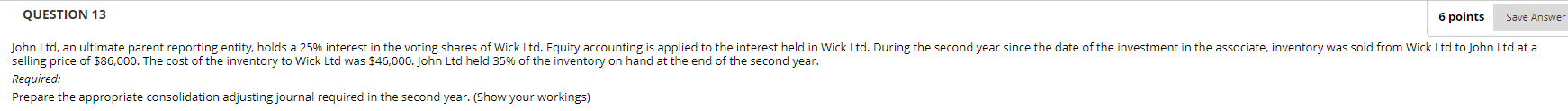 QUESTION 13

6 points

Save Answer

John Ltd, an ultimate parent reporting entity, holds a 25% interest in the voting shares of Wick Ltd. Equity accounting is applied to the interest held in Wick Ltd. During the second year since the date of the investment in the associate, inventory was sold from Wick Ltd to John Ltd at a selling price of $86,000. The cost of the inventory to Wick Ltd was $46,000. John Ltd held 35% of the inventory on hand at the end of the second year.

Required:

Prepare the appropriate consolidation adjusting journal required in the second year. (Show your workings)